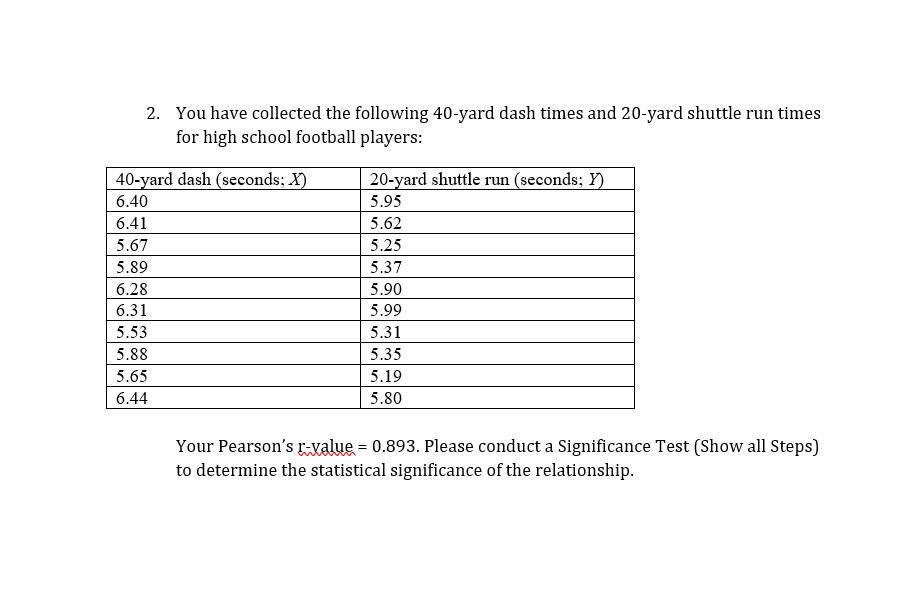 2. You have collected the following 40-yard dash times and 20-yard shuttle run times for high school football players:

| 40-yard dash (seconds; $X$) | 20-yard shuttle run (seconds; $Y$) |
|---|---|
| 6.40 | 5.95 |
| 6.41 | 5.62 |
| 5.67 | 5.25 |
| 5.89 | 5.37 |
| 6.28 | 5.90 |
| 6.31 | 5.99 |
| 5.53 | 5.31 |
| 5.88 | 5.35 |
| 5.65 | 5.19 |
| 6.44 | 5.80 |

Your Pearson's r-value = 0.893. Please conduct a Significance Test (Show all Steps) to determine the statistical significance of the relationship.